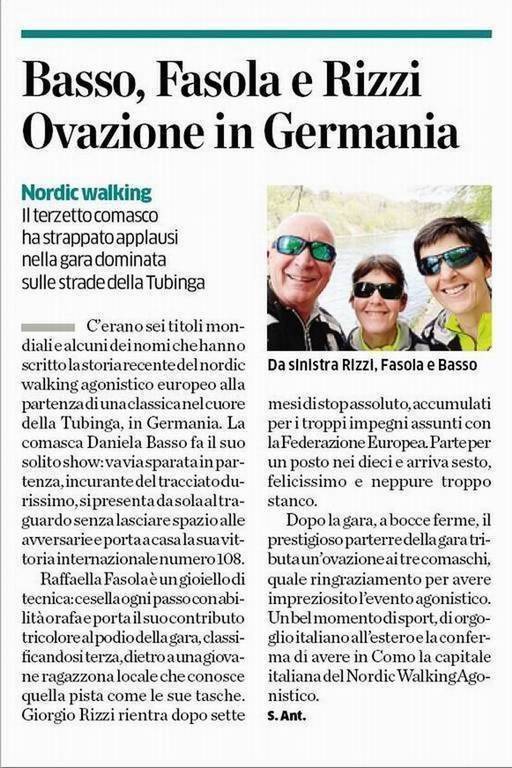 Basso, Fasola e Rizzi
Ovazione in Germania

Nordic walking
Il terzetto comasco ha strappato applausi nella gara dominata sulle strade della Tubinga

C'erano sei titoli mondiali e alcuni dei nomi che hanno scritto la storia recente del nordic walking agonistico europeo alla partenza di una classica nel cuore della Tubinga, in Germania. La comasca Daniela Basso fa il suo solito show: va via sparata in partenza, incurante del tracciato durissimo, si presenta da sola al traguardo senza lasciare spazio alle avversarie e porta a casa la sua vittoria internazionale numero 108.

Raffaella Fasola è un gioiello di tecnica: cesella ogni passo con abilità orafa e porta il suo contributo tricolore al podio della gara, classificandosi terza, dietro a una giovane ragazzona locale che conosce quella pista come le sue tasche. Giorgio Rizzi rientra dopo sette mesi di stop assoluto, accumulati per i troppi impegni assunti con la Federazione Europea. Parte per un posto nei dieci e arriva sesto, felicissimo e neppure troppo stanco.

Dopo la gara, a bocce ferme, il prestigioso parterre della gara tributa un'ovazione ai tre comaschi, quale ringraziamento per avere impreziosito l'evento agonistico. Un bel momento di sport, di orgoglio italiano all'estero e la conferma di avere in Como la capitale italiana del Nordic Walking Agonistico.
S. Ant.

Da sinistra Rizzi, Fasola e Basso